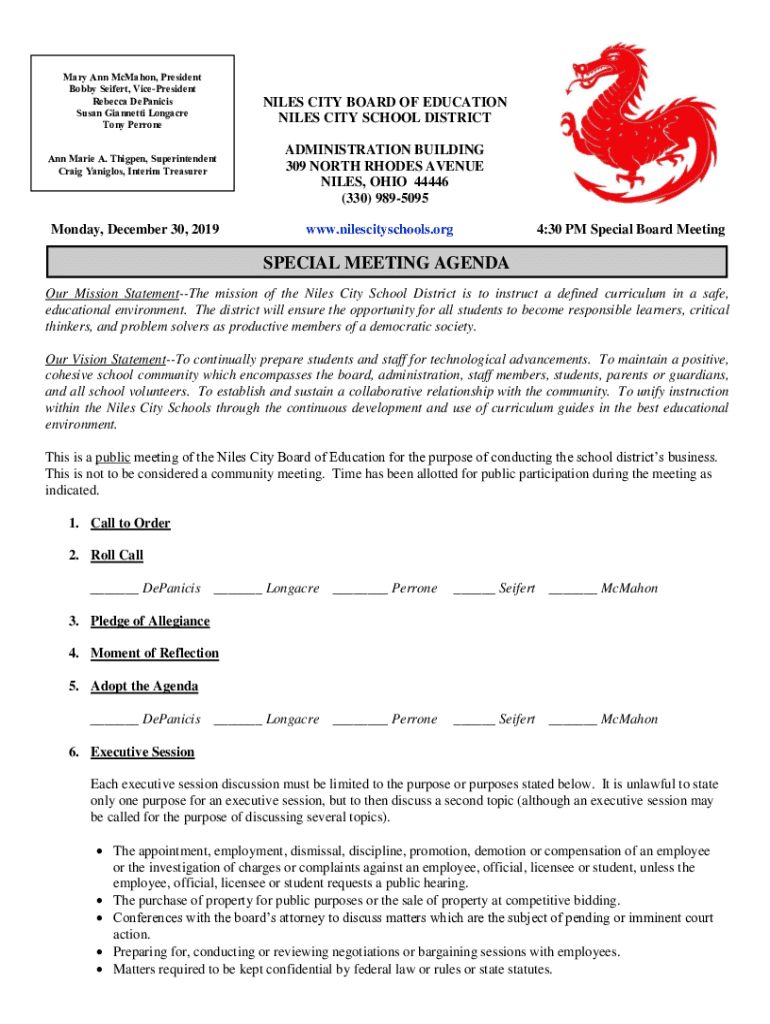 Mary Ann McMahon, President
Bobby Seifert, Vice-President
Rebecca DePanicis
Susan Giannetti Longacre
Tony Perrone

Ann Marie A. Thigpen, Superintendent
Craig Yaniglos, Interim Treasurer

NILES CITY BOARD OF EDUCATION
NILES CITY SCHOOL DISTRICT

ADMINISTRATION BUILDING
309 NORTH RHODES AVENUE
NILES, OHIO 44446
(330) 989-5095

Monday, December 30, 2019

www.nilescityschools.org

4:30 PM Special Board Meeting

SPECIAL MEETING AGENDA

Our Mission Statement--The mission of the Niles City School District is to instruct a defined curriculum in a safe, educational environment. The district will ensure the opportunity for all students to become responsible learners, critical thinkers, and problem solvers as productive members of a democratic society.

Our Vision Statement--To continually prepare students and staff for technological advancements. To maintain a positive, cohesive school community which encompasses the board, administration, staff members, students, parents or guardians, and all school volunteers. To establish and sustain a collaborative relationship with the community. To unify instruction within the Niles City Schools through the continuous development and use of curriculum guides in the best educational environment.

This is a public meeting of the Niles City Board of Education for the purpose of conducting the school district's business. This is not to be considered a community meeting. Time has been allotted for public participation during the meeting as indicated.

1. Call to Order

2. Roll Call

_______ DePanicis _______ Longacre ________ Perrone ______ Seifert _______ McMahon

3. Pledge of Allegiance

4. Moment of Reflection

5. Adopt the Agenda

_______ DePanicis _______ Longacre ________ Perrone ______ Seifert _______ McMahon

6. Executive Session

Each executive session discussion must be limited to the purpose or purposes stated below. It is unlawful to state only one purpose for an executive session, but to then discuss a second topic (although an executive session may be called for the purpose of discussing several topics).

• The appointment, employment, dismissal, discipline, promotion, demotion or compensation of an employee or the investigation of charges or complaints against an employee, official, licensee or student, unless the employee, official, licensee or student requests a public hearing.
• The purchase of property for public purposes or the sale of property at competitive bidding.
• Conferences with the board's attorney to discuss matters which are the subject of pending or imminent court action.
• Preparing for, conducting or reviewing negotiations or bargaining sessions with employees.
• Matters required to be kept confidential by federal law or rules or state statutes.